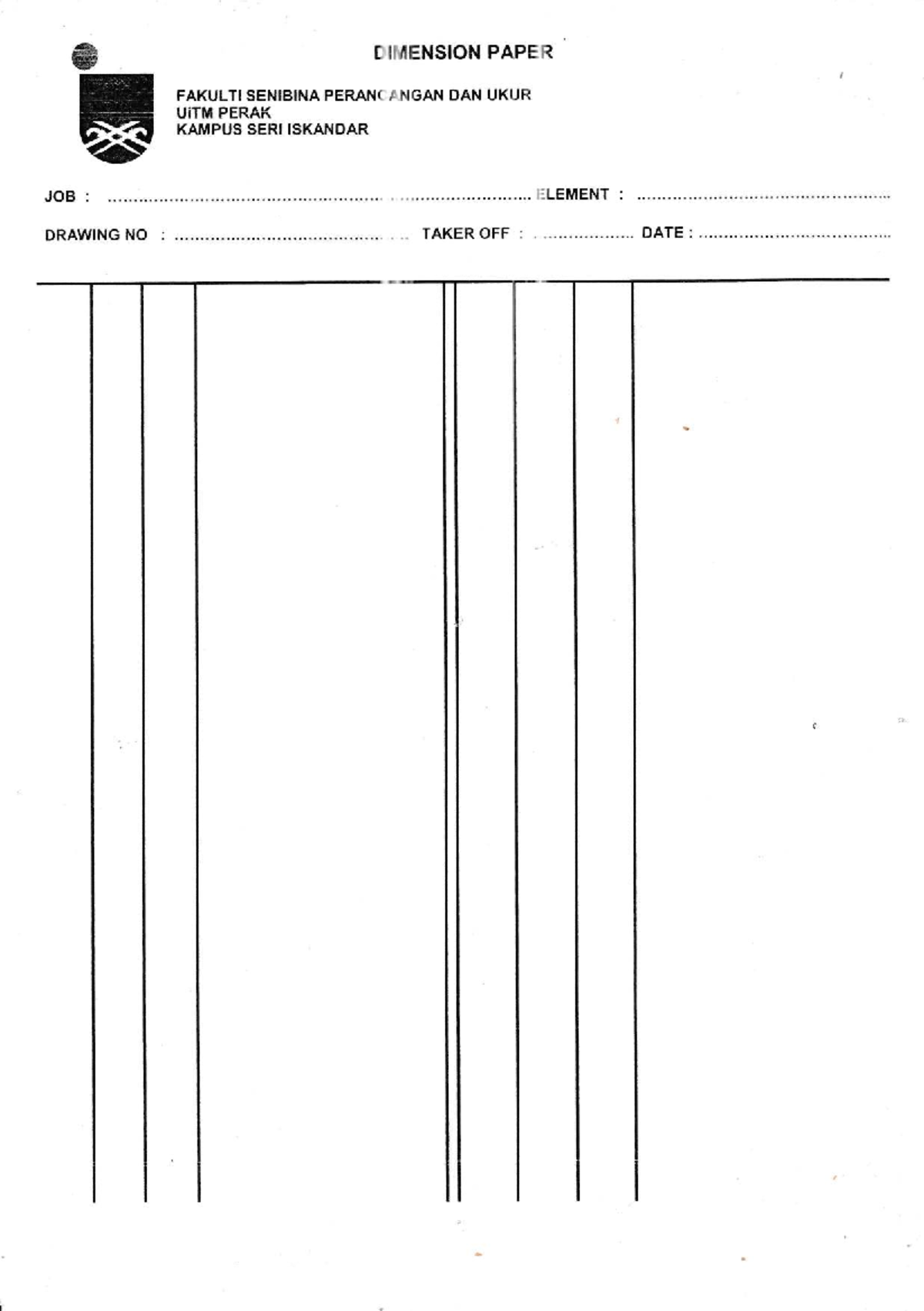 DIMENSION PAPER

FAKULTI SENIBINA PERANCANGAN DAN UKUR
UiTM PERAK
KAMPUS SERI ISKANDAR

JOB : ____ ELEMENT : ____

DRAWING NO : ____ TAKER OFF : ____ DATE : ____